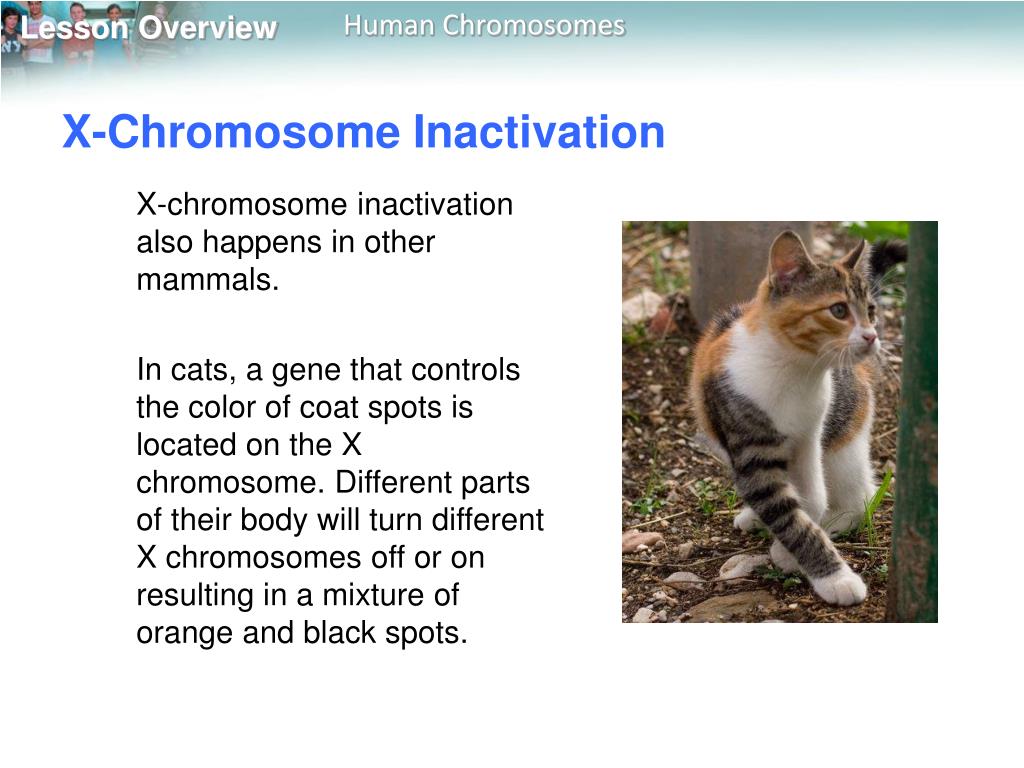 Lesson Overview
Human Chromosomes

X-Chromosome Inactivation

X-chromosome inactivation also happens in other mammals.

In cats, a gene that controls the color of coat spots is located on the X chromosome. Different parts of their body will turn different X chromosomes off or on resulting in a mixture of orange and black spots.